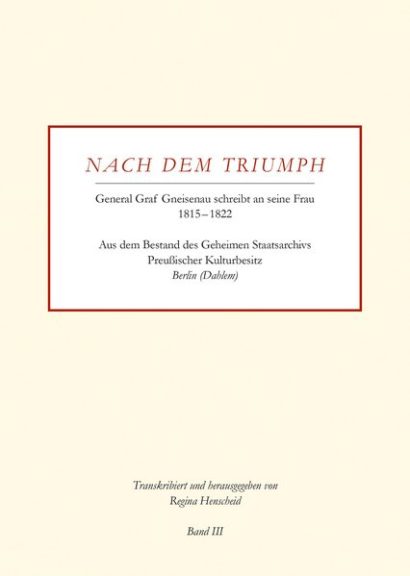 NACH DEM TRIUMPH

General Graf Gneisenau schreibt an seine Frau
1815–1822

Aus dem Bestand des Geheimen Staatsarchivs
Preußischer Kulturbesitz
Berlin (Dahlem)

Transkribiert und herausgegeben von
Regina Henscheid

Band III